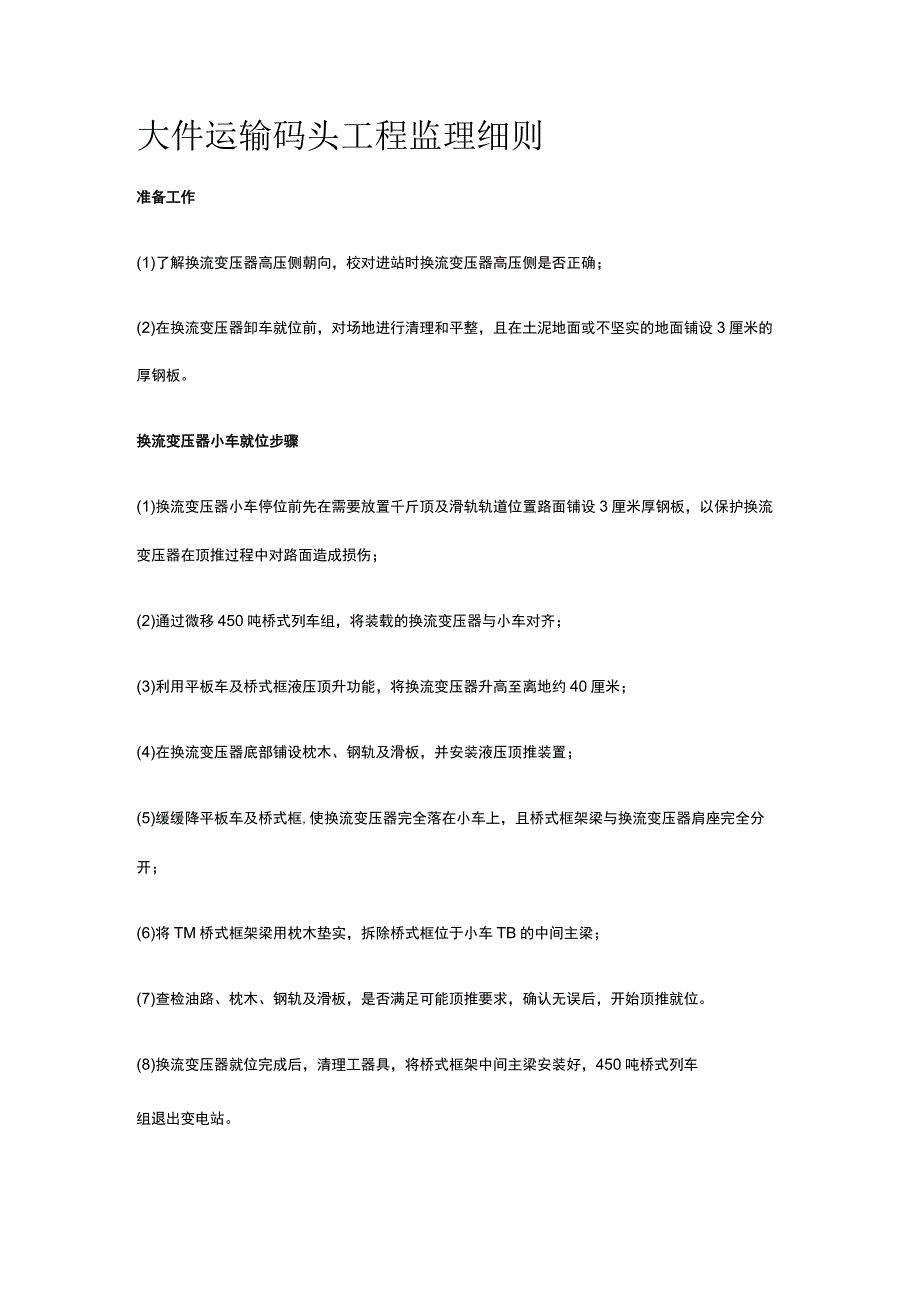 大件运输码头工程监理细则

准备工作

(1)了解换流变压器高压侧朝向，校对进站时换流变压器高压侧是否正确；

(2)在换流变压器卸车就位前，对场地进行清理和平整，且在土泥地面或不坚实的地面铺设3厘米的厚钢板。

换流变压器小车就位步骤

(1)换流变压器小车停位前先在需要放置千斤顶及滑轨轨道位置路面铺设3厘米厚钢板，以保护换流变压器在顶推过程中对路面造成损伤；

(2)通过微移450吨桥式列车组，将装载的换流变压器与小车对齐；

(3)利用平板车及桥式框液压顶升功能，将换流变压器升高至离地约40厘米；

(4)在换流变压器底部铺设枕木、钢轨及滑板，并安装液压顶推装置；

(5)缓缓降平板车及桥式框，使换流变压器完全落在小车上，且桥式框架梁与换流变压器肩座完全分开；

(6)将TM桥式框架梁用枕木垫实，拆除桥式框位于小车TB的中间主梁；

(7)查检油路、枕木、钢轨及滑板，是否满足可能顶推要求，确认无误后，开始顶推就位。

(8)换流变压器就位完成后，清理工器具，将桥式框架中间主梁安装好，450吨桥式列车组退出变电站。